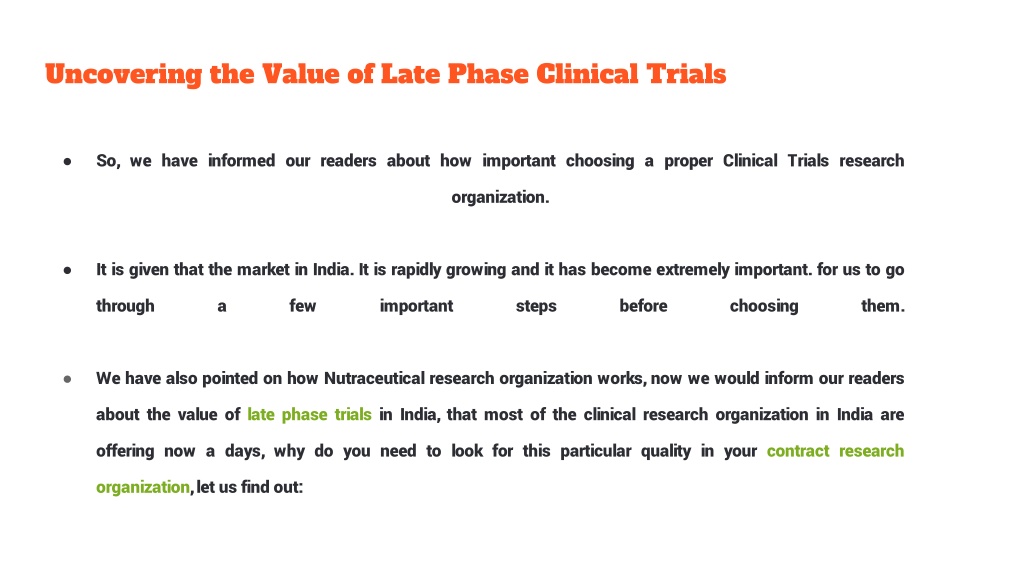 Uncovering the Value of Late Phase Clinical Trials

● So, we have informed our readers about how important choosing a proper Clinical Trials research organization.

● It is given that the market in India. It is rapidly growing and it has become extremely important. for us to go through a few important steps before choosing them.

● We have also pointed on how Nutraceutical research organization works, now we would inform our readers about the value of late phase trials in India, that most of the clinical research organization in India are offering now a days, why do you need to look for this particular quality in your contract research organization, let us find out: